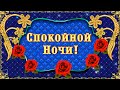 Спокойной Ночи!